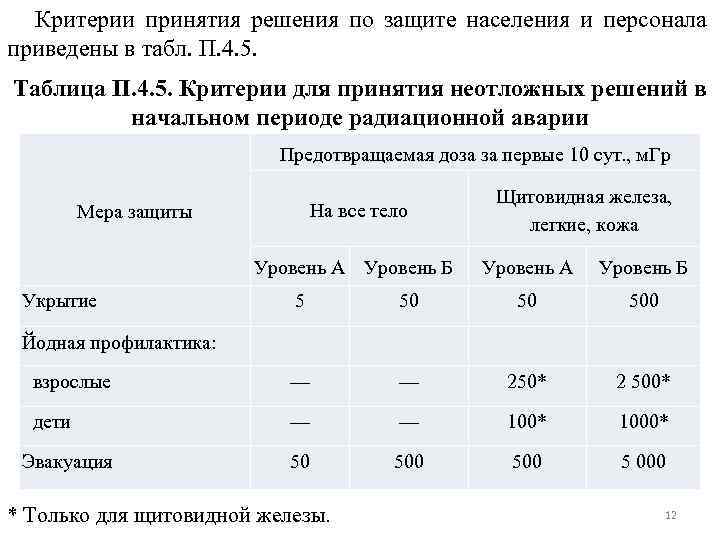 Критерии принятия решения по защите населения и персонала приведены в табл. П.4.5.

Таблица П.4.5. Критерии для принятия неотложных решений в начальном периоде радиационной аварии

| Мера защиты | Предотвращаемая доза за первые 10 сут., мГр | | | |
|---|---|---|---|---|
| | На все тело | | Щитовидная железа, легкие, кожа | |
| | Уровень А | Уровень Б | Уровень А | Уровень Б |
| Укрытие | 5 | 50 | 50 | 500 |
| Йодная профилактика: | | | | |
| взрослые | — | — | 250* | 2 500* |
| дети | — | — | 100* | 1000* |
| Эвакуация | 50 | 500 | 500 | 5 000 |

* Только для щитовидной железы.

12